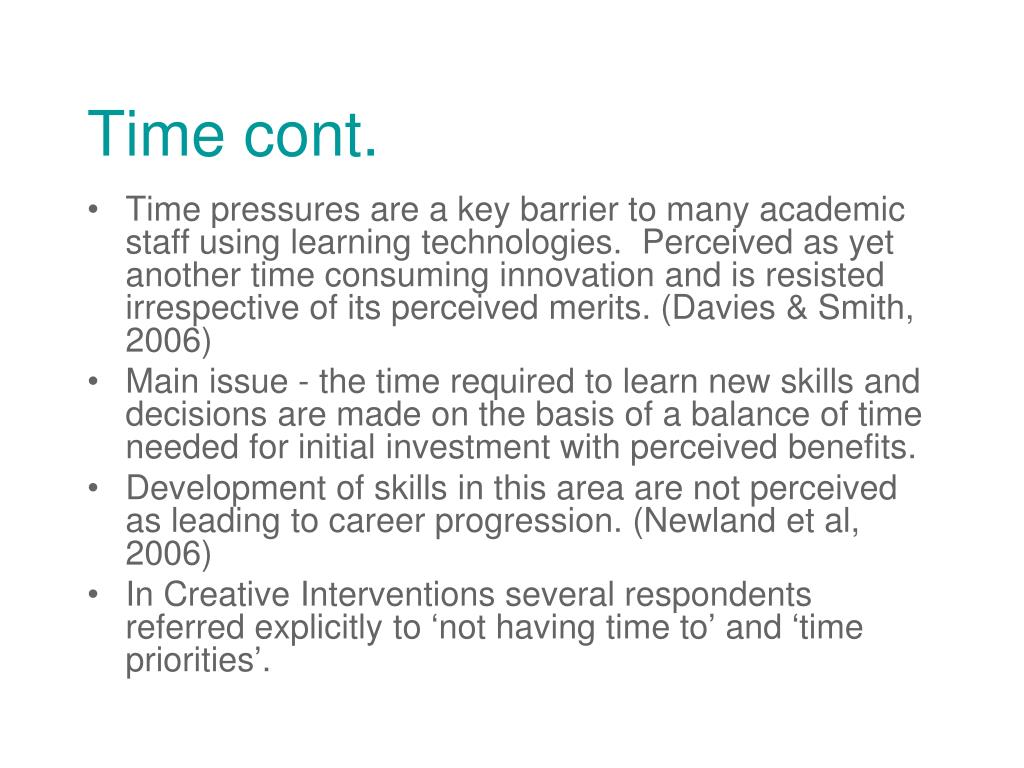 Time cont.

• Time pressures are a key barrier to many academic staff using learning technologies. Perceived as yet another time consuming innovation and is resisted irrespective of its perceived merits. (Davies & Smith, 2006)
• Main issue - the time required to learn new skills and decisions are made on the basis of a balance of time needed for initial investment with perceived benefits.
• Development of skills in this area are not perceived as leading to career progression. (Newland et al, 2006)
• In Creative Interventions several respondents referred explicitly to ‘not having time to’ and ‘time priorities’.